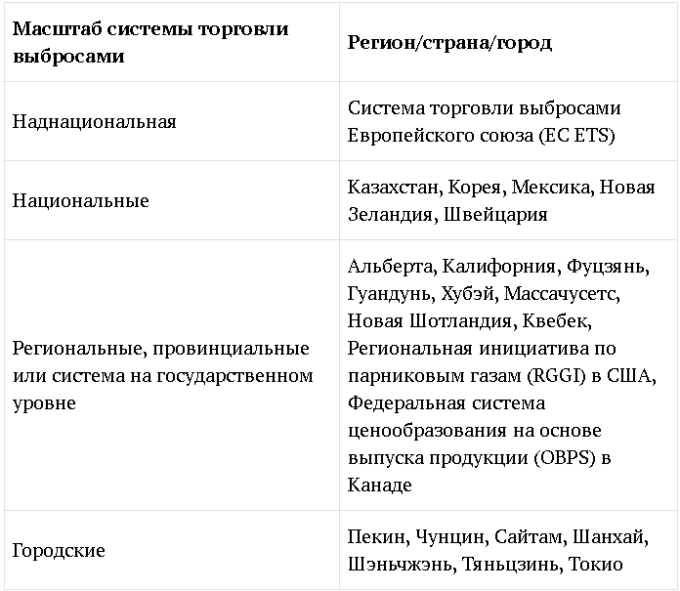 | Масштаб системы торговли выбросами | Регион/страна/город |
|---|---|
| Наднациональная | Система торговли выбросами Европейского союза (ЕС ETS) |
| Национальные | Казахстан, Корея, Мексика, Новая Зеландия, Швейцария |
| Региональные, провинциальные или система на государственном уровне | Альберта, Калифорния, Фуцзянь, Гуандунь, Хубэй, Массачусетс, Новая Шотландия, Квебек, Региональная инициатива по парниковым газам (RGGI) в США, Федеральная система ценообразования на основе выпуска продукции (OBPS) в Канаде |
| Городские | Пекин, Чунцин, Сайтам, Шанхай, Шэньчжэнь, Тяньцзинь, Токио |